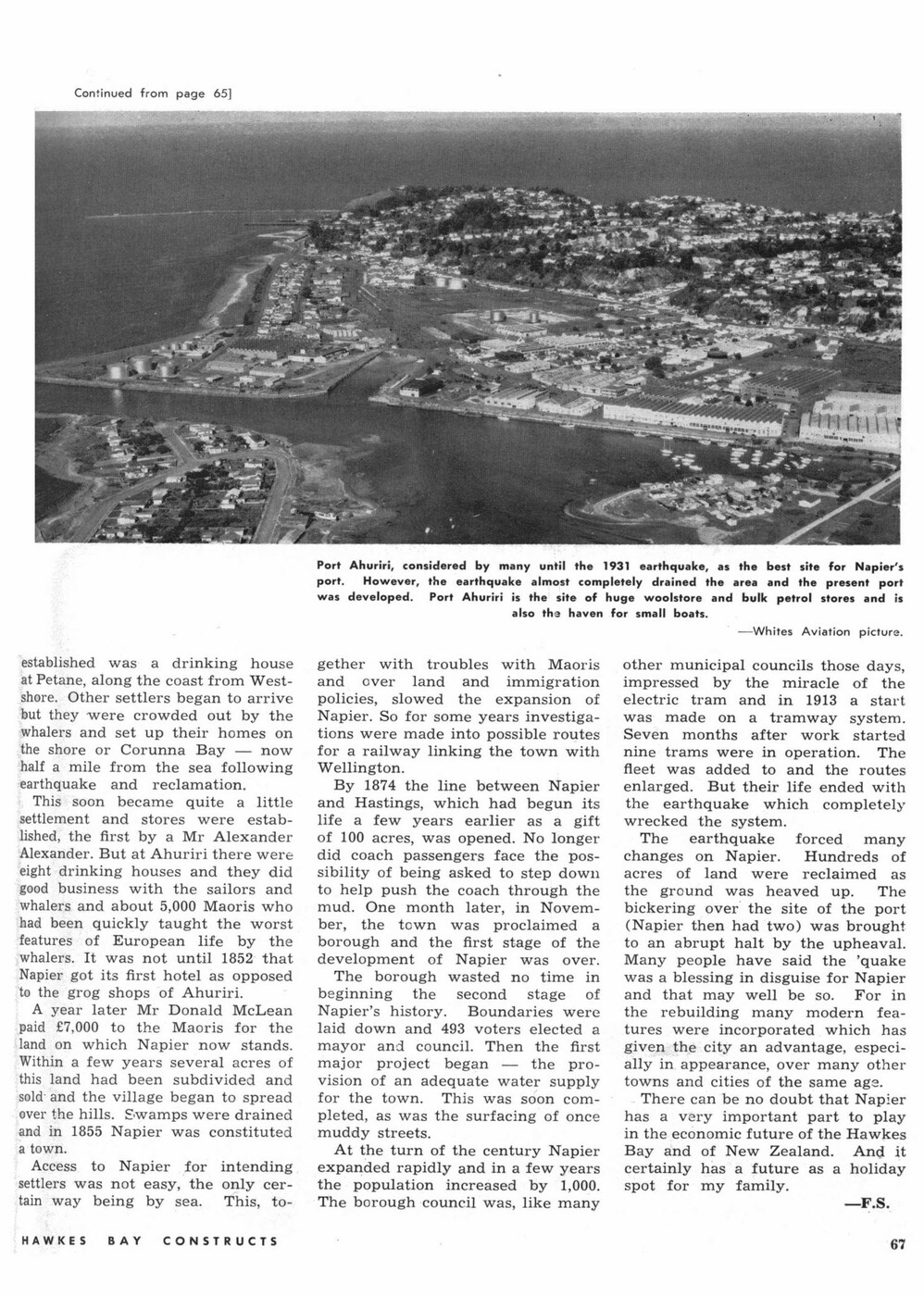 Continued from page 65]

Port Ahuriri, considered by many until the 1931 earthquake, as the best site for Napier's port. However, the earthquake almost completely drained the area and the present port was developed. Port Ahuriri is the site of huge woolstore and bulk petrol stores and is also the haven for small boats.

—Whites Aviation picture.

established was a drinking house at Petane, along the coast from Westshore. Other settlers began to arrive but they were crowded out by the whalers and set up their homes on the shore or Corunna Bay — now half a mile from the sea following earthquake and reclamation.

This soon became quite a little settlement and stores were established, the first by a Mr Alexander Alexander. But at Ahuriri there were eight drinking houses and they did good business with the sailors and whalers and about 5,000 Maoris who had been quickly taught the worst features of European life by the whalers. It was not until 1852 that Napier got its first hotel as opposed to the grog shops of Ahuriri.

A year later Mr Donald McLean paid £7,000 to the Maoris for the land on which Napier now stands. Within a few years several acres of this land had been subdivided and sold and the village began to spread over the hills. Swamps were drained and in 1855 Napier was constituted a town.

Access to Napier for intending settlers was not easy, the only certain way being by sea. This, together with troubles with Maoris and over land and immigration policies, slowed the expansion of Napier. So for some years investigations were made into possible routes for a railway linking the town with Wellington.

By 1874 the line between Napier and Hastings, which had begun its life a few years earlier as a gift of 100 acres, was opened. No longer did coach passengers face the possibility of being asked to step down to help push the coach through the mud. One month later, in November, the town was proclaimed a borough and the first stage of the development of Napier was over.

The borough wasted no time in beginning the second stage of Napier's history. Boundaries were laid down and 493 voters elected a mayor and council. Then the first major project began — the provision of an adequate water supply for the town. This was soon completed, as was the surfacing of once muddy streets.

At the turn of the century Napier expanded rapidly and in a few years the population increased by 1,000. The borough council was, like many other municipal councils those days, impressed by the miracle of the electric tram and in 1913 a start was made on a tramway system. Seven months after work started nine trams were in operation. The fleet was added to and the routes enlarged. But their life ended with the earthquake which completely wrecked the system.

The earthquake forced many changes on Napier. Hundreds of acres of land were reclaimed as the ground was heaved up. The bickering over the site of the port (Napier then had two) was brought to an abrupt halt by the upheaval. Many people have said the 'quake was a blessing in disguise for Napier and that may well be so. For in the rebuilding many modern features were incorporated which has given the city an advantage, especially in appearance, over many other towns and cities of the same age.

There can be no doubt that Napier has a very important part to play in the economic future of the Hawkes Bay and of New Zealand. And it certainly has a future as a holiday spot for my family.

—F.S.

HAWKES BAY CONSTRUCTS

67